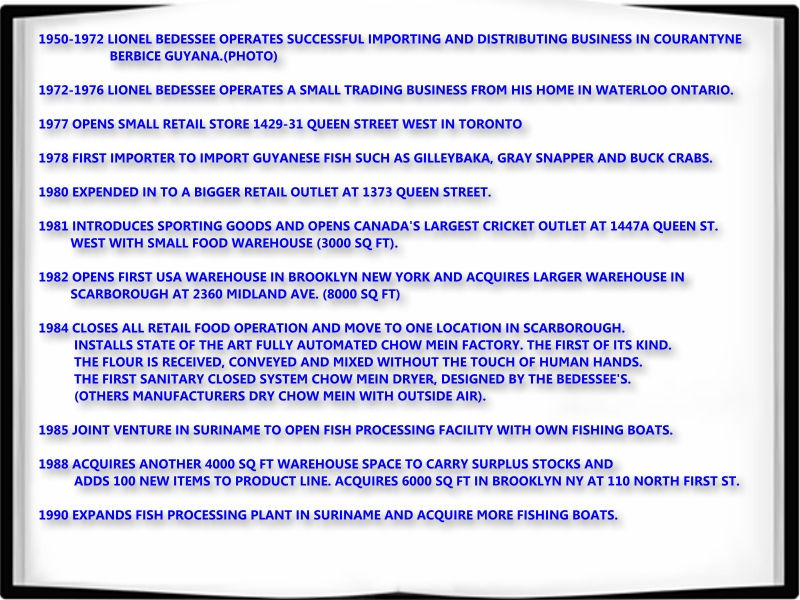 1950-1972 LIONEL BEDESSEE OPERATES SUCCESSFUL IMPORTING AND DISTRIBUTING BUSINESS IN COURANTYNE BERBICE GUYANA.(PHOTO)

1972-1976 LIONEL BEDESSEE OPERATES A SMALL TRADING BUSINESS FROM HIS HOME IN WATERLOO ONTARIO.

1977 OPENS SMALL RETAIL STORE 1429-31 QUEEN STREET WEST IN TORONTO

1978 FIRST IMPORTER TO IMPORT GUYANESE FISH SUCH AS GILLEYBAKA, GRAY SNAPPER AND BUCK CRABS.

1980 EXPENDED IN TO A BIGGER RETAIL OUTLET AT 1373 QUEEN STREET.

1981 INTRODUCES SPORTING GOODS AND OPENS CANADA'S LARGEST CRICKET OUTLET AT 1447A QUEEN ST. WEST WITH SMALL FOOD WAREHOUSE (3000 SQ FT).

1982 OPENS FIRST USA WAREHOUSE IN BROOKLYN NEW YORK AND ACQUIRES LARGER WAREHOUSE IN SCARBOROUGH AT 2360 MIDLAND AVE. (8000 SQ FT)

1984 CLOSES ALL RETAIL FOOD OPERATION AND MOVE TO ONE LOCATION IN SCARBOROUGH.
INSTALLS STATE OF THE ART FULLY AUTOMATED CHOW MEIN FACTORY. THE FIRST OF ITS KIND.
THE FLOUR IS RECEIVED, CONVEYED AND MIXED WITHOUT THE TOUCH OF HUMAN HANDS.
THE FIRST SANITARY CLOSED SYSTEM CHOW MEIN DRYER, DESIGNED BY THE BEDESSEE'S.
(OTHERS MANUFACTURERS DRY CHOW MEIN WITH OUTSIDE AIR).

1985 JOINT VENTURE IN SURINAME TO OPEN FISH PROCESSING FACILITY WITH OWN FISHING BOATS.

1988 ACQUIRES ANOTHER 4000 SQ FT WAREHOUSE SPACE TO CARRY SURPLUS STOCKS AND ADDS 100 NEW ITEMS TO PRODUCT LINE. ACQUIRES 6000 SQ FT IN BROOKLYN NY AT 110 NORTH FIRST ST.

1990 EXPANDS FISH PROCESSING PLANT IN SURINAME AND ACQUIRE MORE FISHING BOATS.